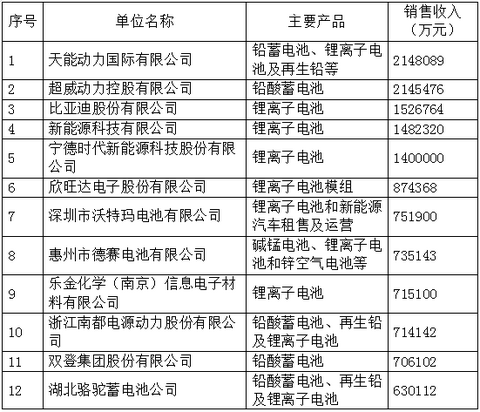 | 序号 | 单位名称 | 主要产品 | 销售收入（万元） |
|---|---|---|---|
| 1 | 天能动力国际有限公司 | 铅蓄电池、锂离子电池及再生铅等 | 2148089 |
| 2 | 超威动力控股有限公司 | 铅酸蓄电池 | 2145476 |
| 3 | 比亚迪股份有限公司 | 锂离子电池 | 1526764 |
| 4 | 新能源科技有限公司 | 锂离子电池 | 1482320 |
| 5 | 宁德时代新能源科技股份有限公司 | 锂离子电池 | 1400000 |
| 6 | 欣旺达电子股份有限公司 | 锂离子电池模组 | 874368 |
| 7 | 深圳市沃特玛电池有限公司 | 锂离子电池和新能源汽车租售及运营 | 751900 |
| 8 | 惠州市德赛电池有限公司 | 碱锰电池、锂离子电池和锌空气电池等 | 735143 |
| 9 | 乐金化学（南京）信息电子材料有限公司 | 锂离子电池 | 715100 |
| 10 | 浙江南都电源动力股份有限公司 | 铅酸蓄电池、再生铅及锂离子电池 | 714142 |
| 11 | 双登集团股份有限公司 | 铅酸蓄电池 | 706102 |
| 12 | 湖北骆驼蓄电池公司 | 铅酸蓄电池、再生铅及锂离子电池 | 630112 |